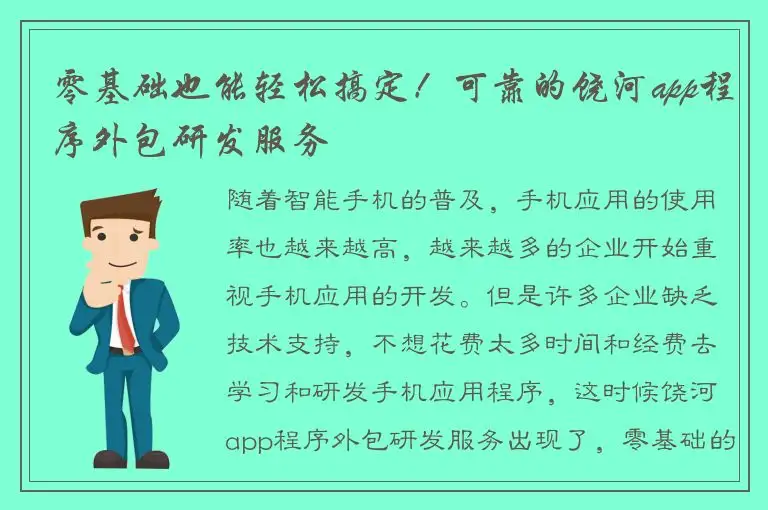 零基础也能轻松搞定！可靠的饶河app程序外包研发服务

随着智能手机的普及，手机应用的使用率也越来越高，越来越多的企业开始重视手机应用的开发。但是许多企业缺乏技术支持，不想花费太多时间和经费去学习和研发手机应用程序，这时候饶河app程序外包研发服务出现了，零基础的